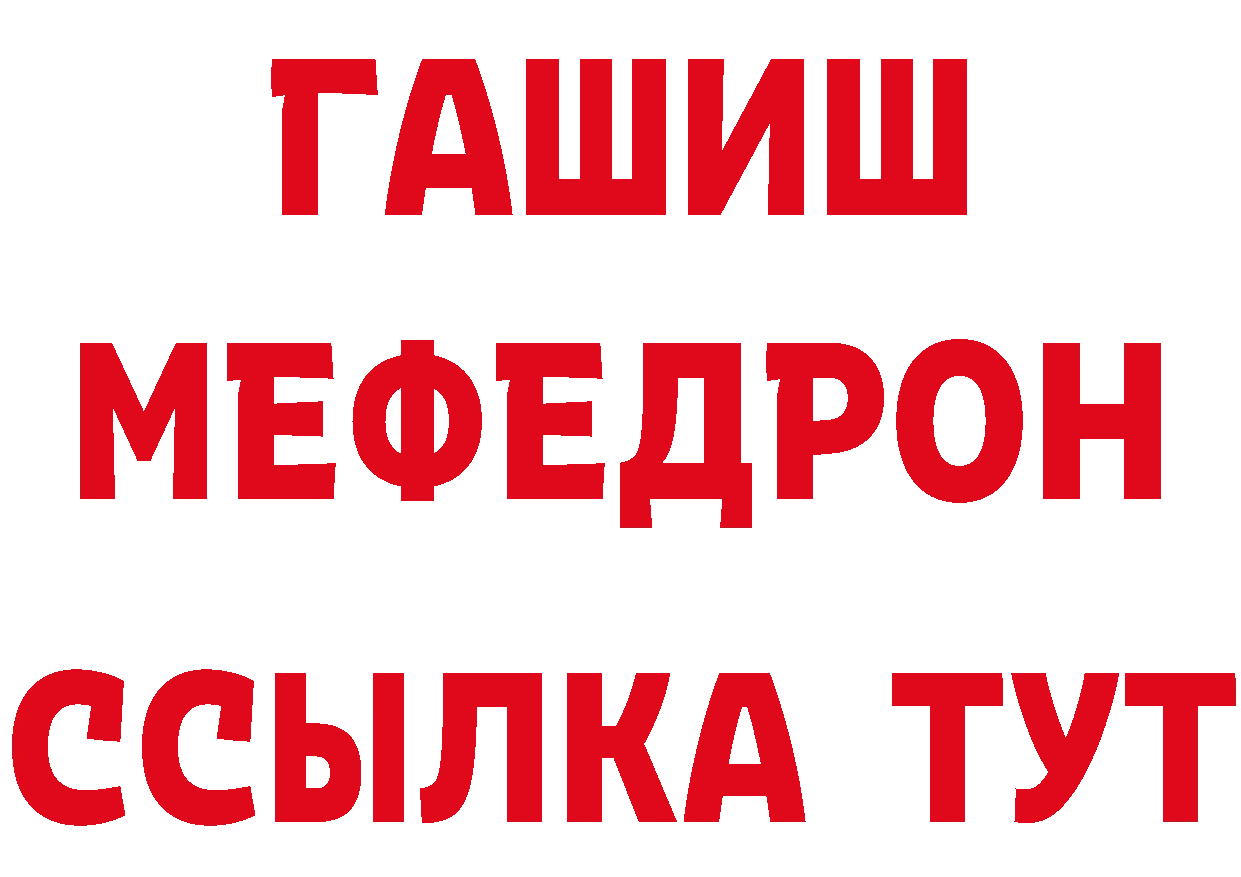 ГАШИШ МЕФЕДРОН ССЫЛКА ТУТ